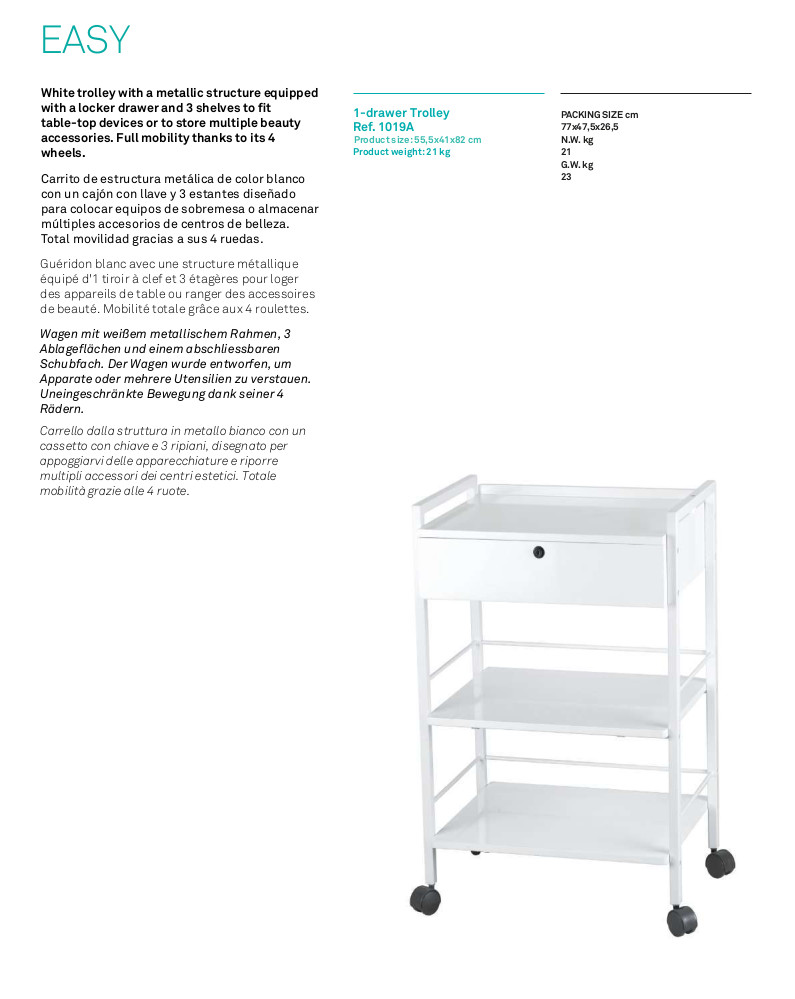 EASY

White trolley with a metallic structure equipped with a locker drawer and 3 shelves to fit table-top devices or to store multiple beauty accessories. Full mobility thanks to its 4 wheels.

Carrito de estructura metálica de color blanco con un cajón con llave y 3 estantes diseñado para colocar equipos de sobremesa o almacenar múltiples accesorios de centros de belleza. Total movilidad gracias a sus 4 ruedas.

Guéridon blanc avec une structure métallique équipé d'1 tiroir à clef et 3 étagères pour loger des appareils de table ou ranger des accessoires de beauté. Mobilité totale grâce aux 4 roulettes.

Wagen mit weißem metallischem Rahmen, 3 Ablageflächen und einem abschliessbaren Schubfach. Der Wagen wurde entworfen, um Apparate oder mehrere Utensilien zu verstauen. Uneingeschränkte Bewegung dank seiner 4 Rädern.

Carrello dalla struttura in metallo bianco con un cassetto con chiave e 3 ripiani, disegnato per appoggiarvi delle apparecchiature e riporre multipli accessori dei centri estetici. Totale mobilità grazie alle 4 ruote.

1-drawer Trolley
Ref. 1019A
Product size: 55,5x41x82 cm
Product weight: 21 kg

PACKING SIZE cm
77x47,5x26,5
N.W. kg
21
G.W. kg
23